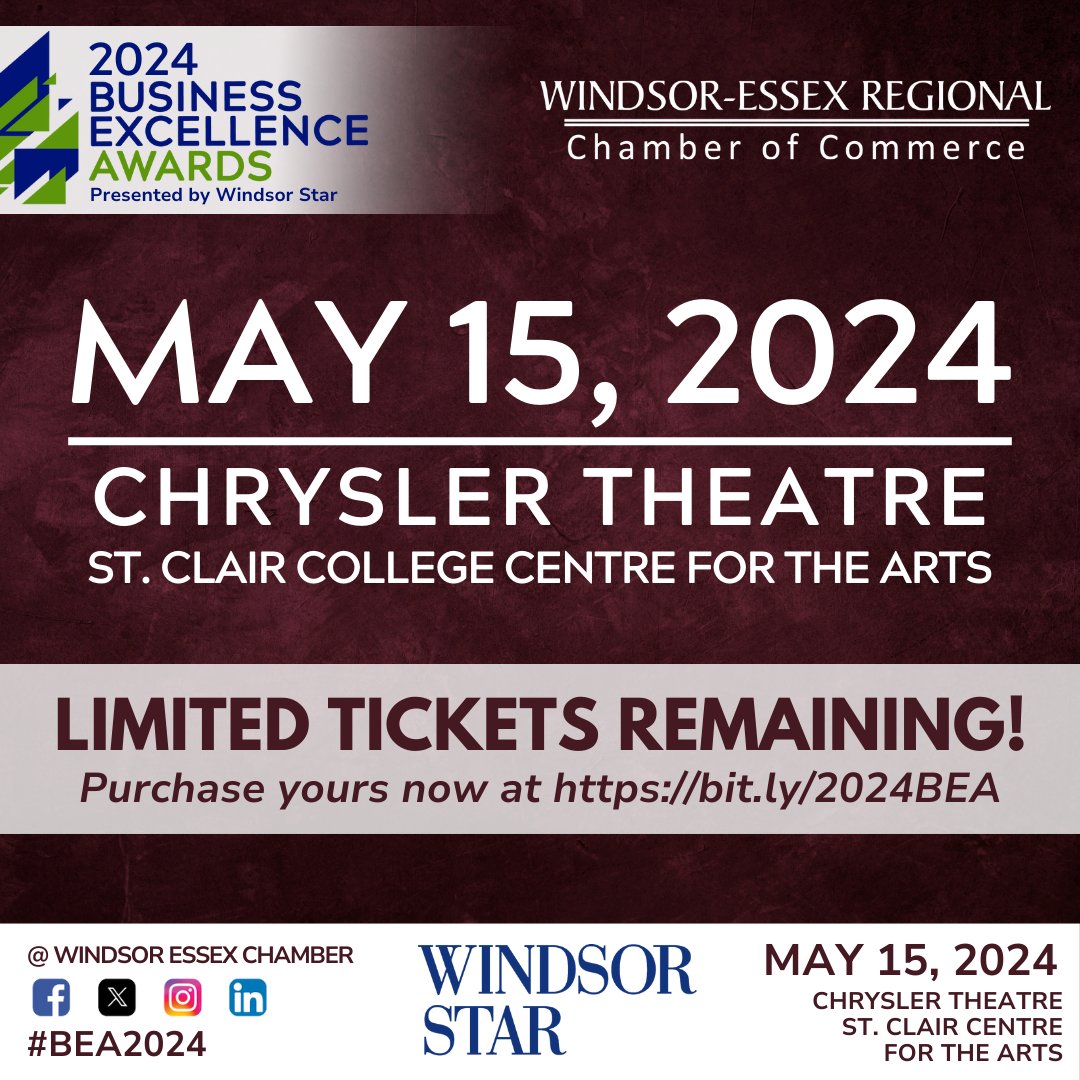 2024 BUSINESS EXCELLENCE AWARDS
Presented by Windsor Star

WINDSOR-ESSEX REGIONAL
Chamber of Commerce

MAY 15, 2024

CHRYSLER THEATRE
ST. CLAIR COLLEGE CENTRE FOR THE ARTS

LIMITED TICKETS REMAINING!
Purchase yours now at https://bit.ly/2024BEA

@ WINDSOR ESSEX CHAMBER
#BEA2024

WINDSOR STAR

MAY 15, 2024
CHRYSLER THEATRE
ST. CLAIR CENTRE
FOR THE ARTS